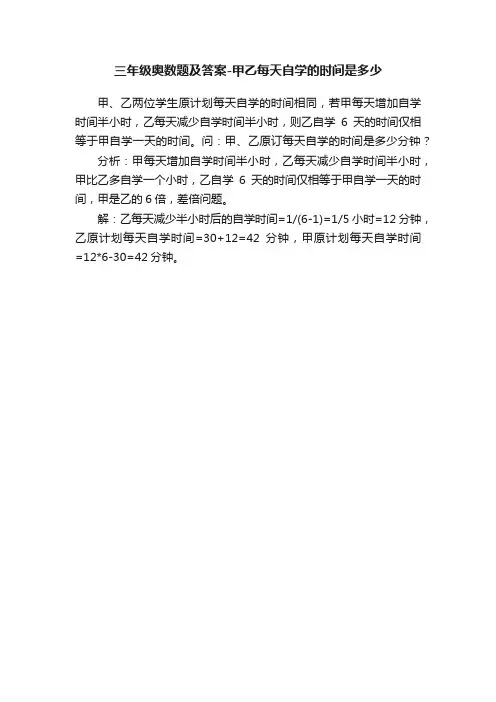 三年级奥数题及答案-甲乙每天自学的时间是多少

甲、乙两位学生原计划每天自学的时间相同，若甲每天增加自学时间半小时，乙每天减少自学时间半小时，则乙自学 6 天的时间仅相等于甲自学一天的时间。问：甲、乙原订每天自学的时间是多少分钟？

分析：甲每天增加自学时间半小时，乙每天减少自学时间半小时，甲比乙多自学一个小时，乙自学 6 天的时间仅相等于甲自学一天的时间，甲是乙的 6 倍，差倍问题。

解：乙每天减少半小时后的自学时间=1/(6-1)=1/5 小时=12 分钟，乙原计划每天自学时间=30+12=42 分钟，甲原计划每天自学时间=12*6-30=42 分钟。